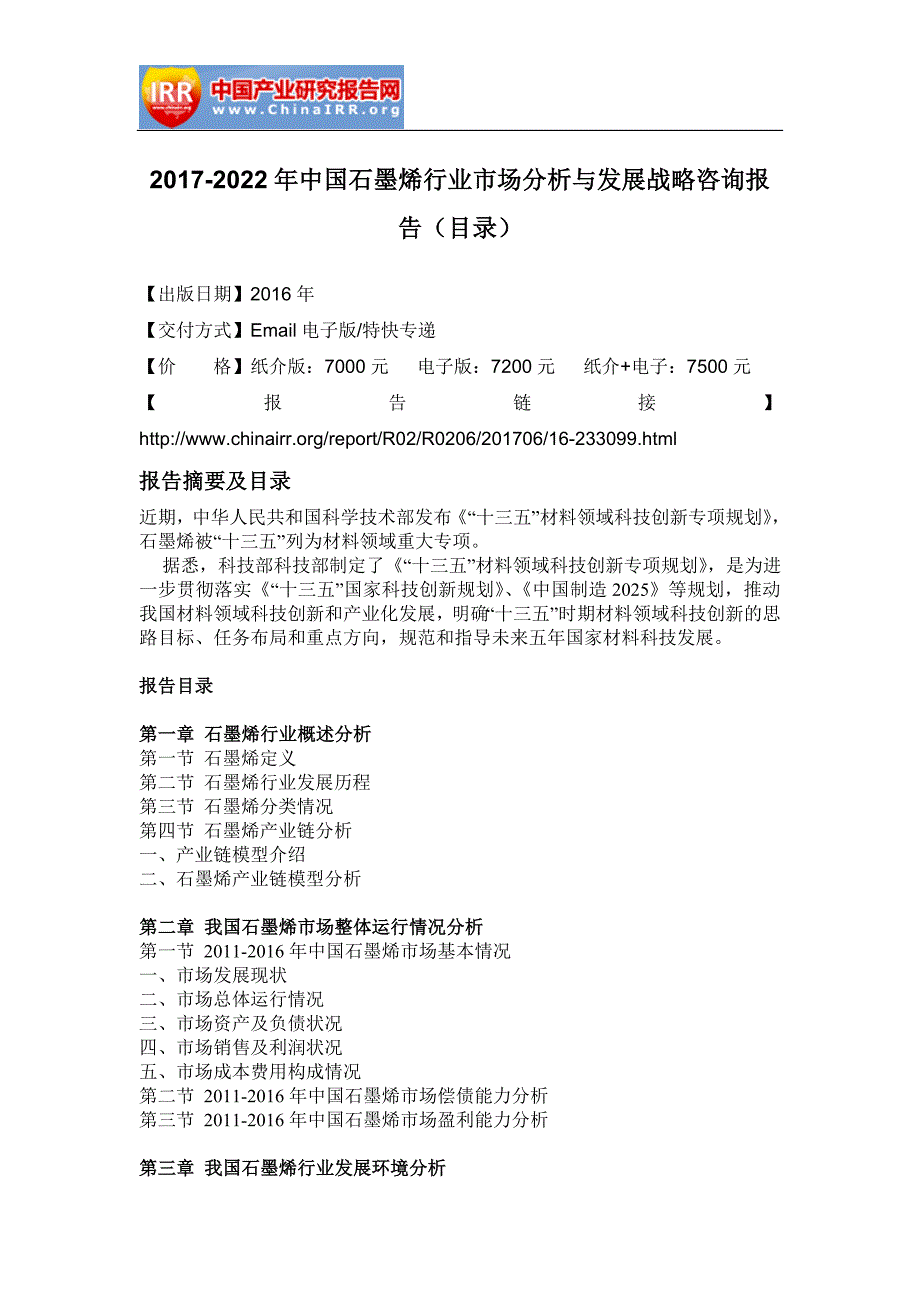 IRR 中国产业研究报告网 www.ChinaIRR.org

2017-2022 年中国石墨烯行业市场分析与发展战略咨询报告（目录）

【出版日期】2016 年

【交付方式】Email 电子版/特快专递

【价　　格】纸介版：7000 元　　电子版：7200 元　　纸介+电子：7500 元

【报告链接】http://www.chinairr.org/report/R02/R0206/201706/16-233099.html

报告摘要及目录

近期，中华人民共和国科学技术部发布《“十三五”材料领域科技创新专项规划》，石墨烯被“十三五”列为材料领域重大专项。

据悉，科技部科技部制定了《“十三五”材料领域科技创新专项规划》，是为进一步贯彻落实《“十三五”国家科技创新规划》、《中国制造 2025》等规划，推动我国材料领域科技创新和产业化发展，明确“十三五”时期材料领域科技创新的思路目标、任务布局和重点方向，规范和指导未来五年国家材料科技发展。

报告目录

第一章 石墨烯行业概述分析
第一节 石墨烯定义
第二节 石墨烯行业发展历程
第三节 石墨烯分类情况
第四节 石墨烯产业链分析
一、产业链模型介绍
二、石墨烯产业链模型分析

第二章 我国石墨烯市场整体运行情况分析
第一节 2011-2016 年中国石墨烯市场基本情况
一、市场发展现状
二、市场总体运行情况
三、市场资产及负债状况
四、市场销售及利润状况
五、市场成本费用构成情况
第二节 2011-2016 年中国石墨烯市场偿债能力分析
第三节 2011-2016 年中国石墨烯市场盈利能力分析

第三章 我国石墨烯行业发展环境分析